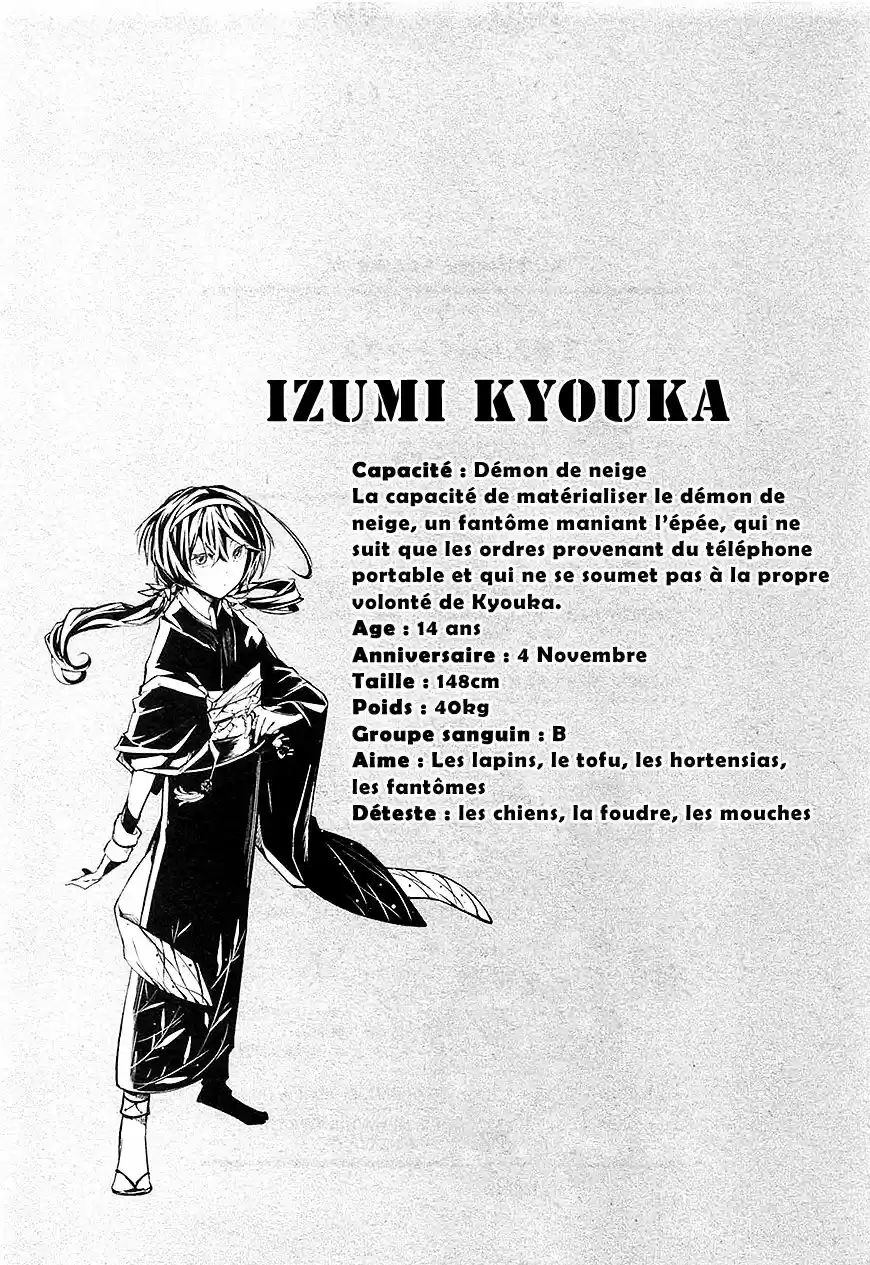 IZUMI KYOUKA

Capacité : Démon de neige
La capacité de matérialiser le démon de neige, un fantôme maniant l'épée, qui ne suit que les ordres provenant du téléphone portable et qui ne se soumet pas à la propre volonté de Kyouka.
Age : 14 ans
Anniversaire : 4 Novembre
Taille : 148cm
Poids : 40kg
Groupe sanguin : B
Aime : Les lapins, le tofu, les hortensias, les fantômes
Déteste : les chiens, la foudre, les mouches